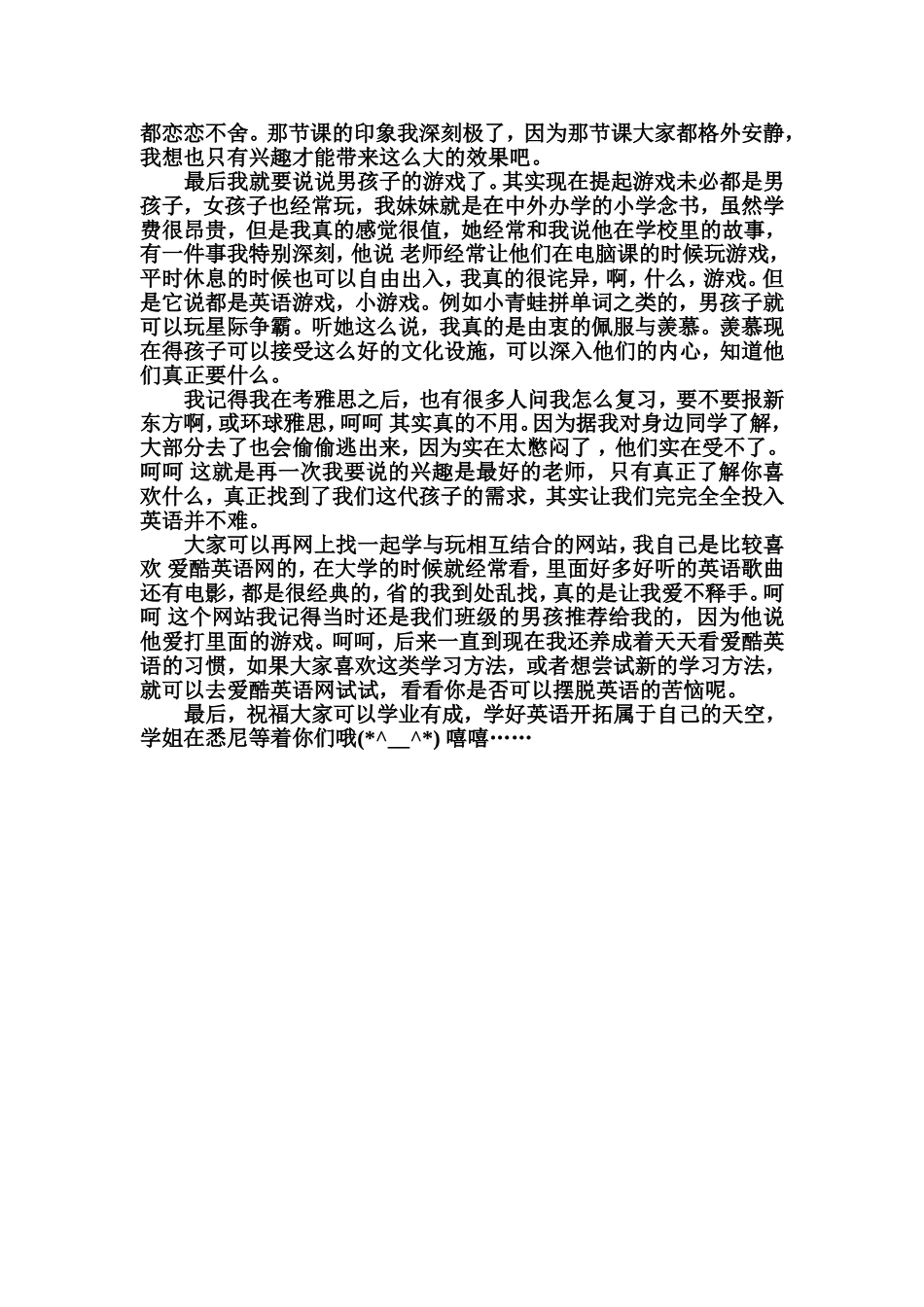 都恋恋不舍。那节课的印象我深刻极了，因为那节课大家都格外安静，我想也只有兴趣才能带来这么大的效果吧。

最后我就要说说男孩子的游戏了。其实现在提起游戏未必都是男孩子，女孩子也经常玩，我妹妹就是在中外办学的小学念书，虽然学费很昂贵，但是我真的感觉很值，她经常和我说他在学校里的故事，有一件事我特别深刻，他说 老师经常让他们在电脑课的时候玩游戏，平时休息的时候也可以自由出入，我真的很诧异，啊，什么，游戏。但是它说都是英语游戏，小游戏。例如小青蛙拼单词之类的，男孩子就可以玩星际争霸。听她这么说，我真的是由衷的佩服与羡慕。羡慕现在得孩子可以接受这么好的文化设施，可以深入他们的内心，知道他们真正要什么。

我记得我在考雅思之后，也有很多人问我怎么复习，要不要报新东方啊，或环球雅思，呵呵 其实真的不用。因为据我对身边同学了解，大部分去了也会偷偷逃出来，因为实在太憋闷了，他们实在受不了。呵呵 这就是再一次我要说的兴趣是最好的老师，只有真正了解你喜欢什么，真正找到了我们这代孩子的需求，其实让我们完完全全投入英语并不难。

大家可以再网上找一起学与玩相互结合的网站，我自己是比较喜欢 爱酷英语网的，在大学的时候就经常看，里面好多好听的英语歌曲还有电影，都是很经典的，省的我到处乱找，真的是让我爱不释手。呵呵 这个网站我记得当时还是我们班级的男孩推荐给我的，因为他说他爱打里面的游戏。呵呵，后来一直到现在我还养成着天天看爱酷英语的习惯，如果大家喜欢这类学习方法，或者想尝试新的学习方法，就可以去爱酷英语网试试，看看你是否可以摆脱英语的苦恼呢。

最后，祝福大家可以学业有成，学好英语开拓属于自己的天空，学姐在悉尼等着你们哦(*^__^*) 嘻嘻……